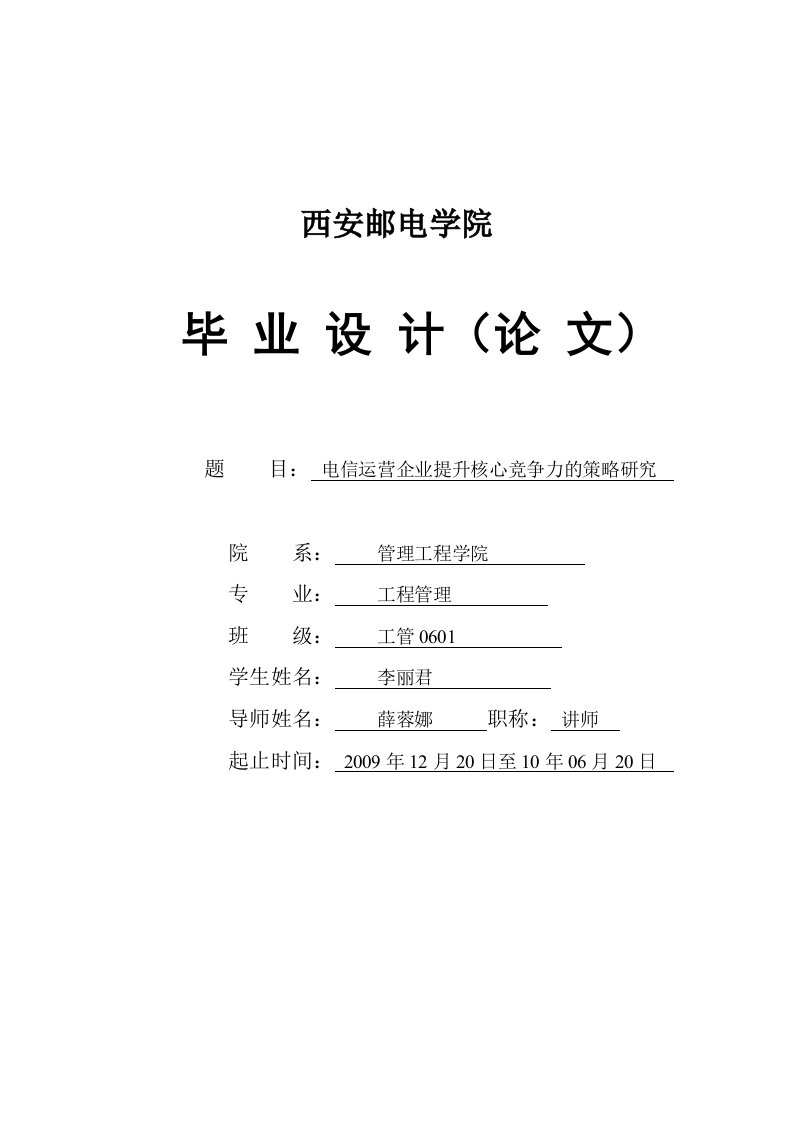 西安邮电学院

毕 业 设 计（论 文）

题 目：电信运营企业提升核心竞争力的策略研究

院 系：管理工程学院

专 业：工程管理

班 级：工管 0601

学生姓名：李丽君

导师姓名：薛蓉娜 职称：讲师

起止时间：2009 年 12 月 20 日至 10 年 06 月 20 日